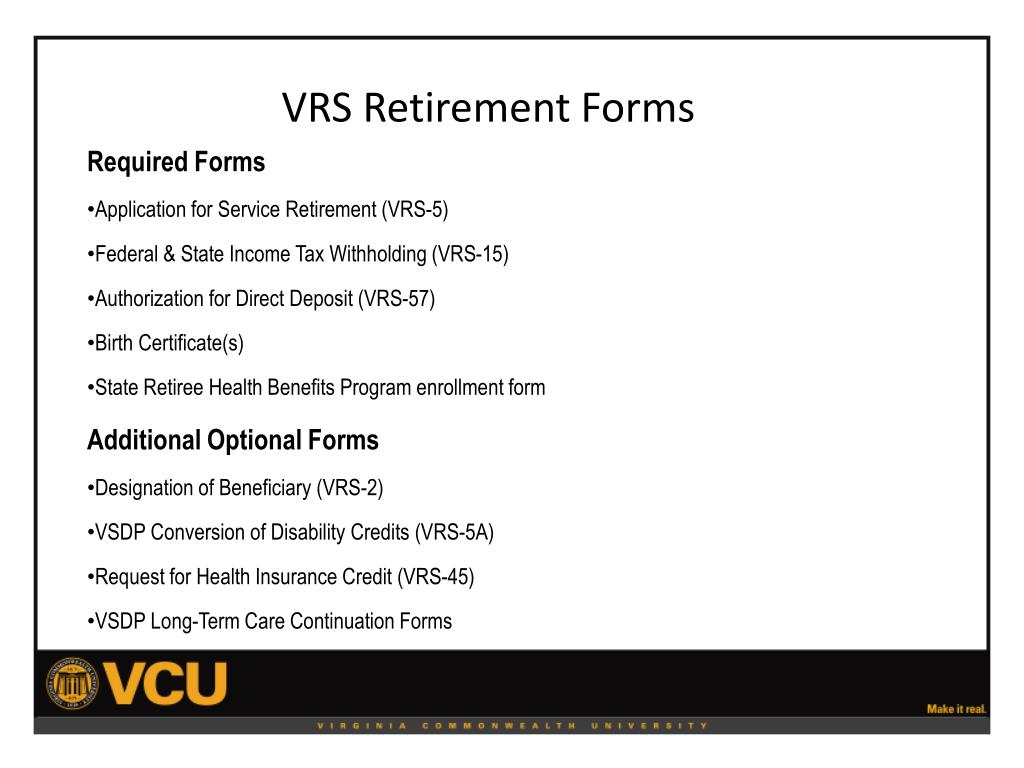 VRS Retirement Forms

Required Forms

•Application for Service Retirement (VRS-5)

•Federal & State Income Tax Withholding (VRS-15)

•Authorization for Direct Deposit (VRS-57)

•Birth Certificate(s)

•State Retiree Health Benefits Program enrollment form

Additional Optional Forms

•Designation of Beneficiary (VRS-2)

•VSDP Conversion of Disability Credits (VRS-5A)

•Request for Health Insurance Credit (VRS-45)

•VSDP Long-Term Care Continuation Forms

VCU

Make it real.

VIRGINIA COMMONWEALTH UNIVERSITY